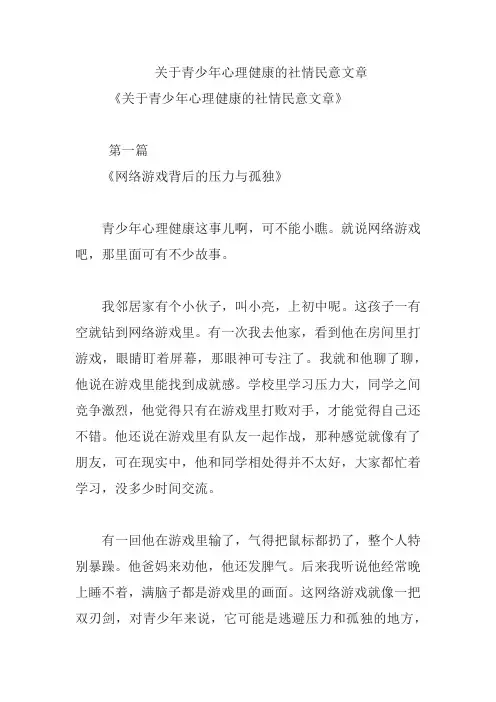 关于青少年心理健康的社情民意文章

《关于青少年心理健康的社情民意文章》

第一篇

《网络游戏背后的压力与孤独》

青少年心理健康这事儿啊，可不能小瞧。就说网络游戏吧，那里面可有不少故事。

我邻居家有个小伙子，叫小亮，上初中呢。这孩子一有空就钻到网络游戏里。有一次我去他家，看到他在房间里打游戏，眼睛盯着屏幕，那眼神可专注了。我就和他聊了聊，他说在游戏里能找到成就感。学校里学习压力大，同学之间竞争激烈，他觉得只有在游戏里打败对手，才能觉得自己还不错。他还说在游戏里有队友一起作战，那种感觉就像有了朋友，可在现实中，他和同学相处得并不太好，大家都忙着学习，没多少时间交流。

有一回他在游戏里输了，气得把鼠标都扔了，整个人特别暴躁。他爸妈来劝他，他还发脾气。后来我听说他经常晚上睡不着，满脑子都是游戏里的画面。这网络游戏就像一把双刃剑，对青少年来说，它可能是逃避压力和孤独的地方，